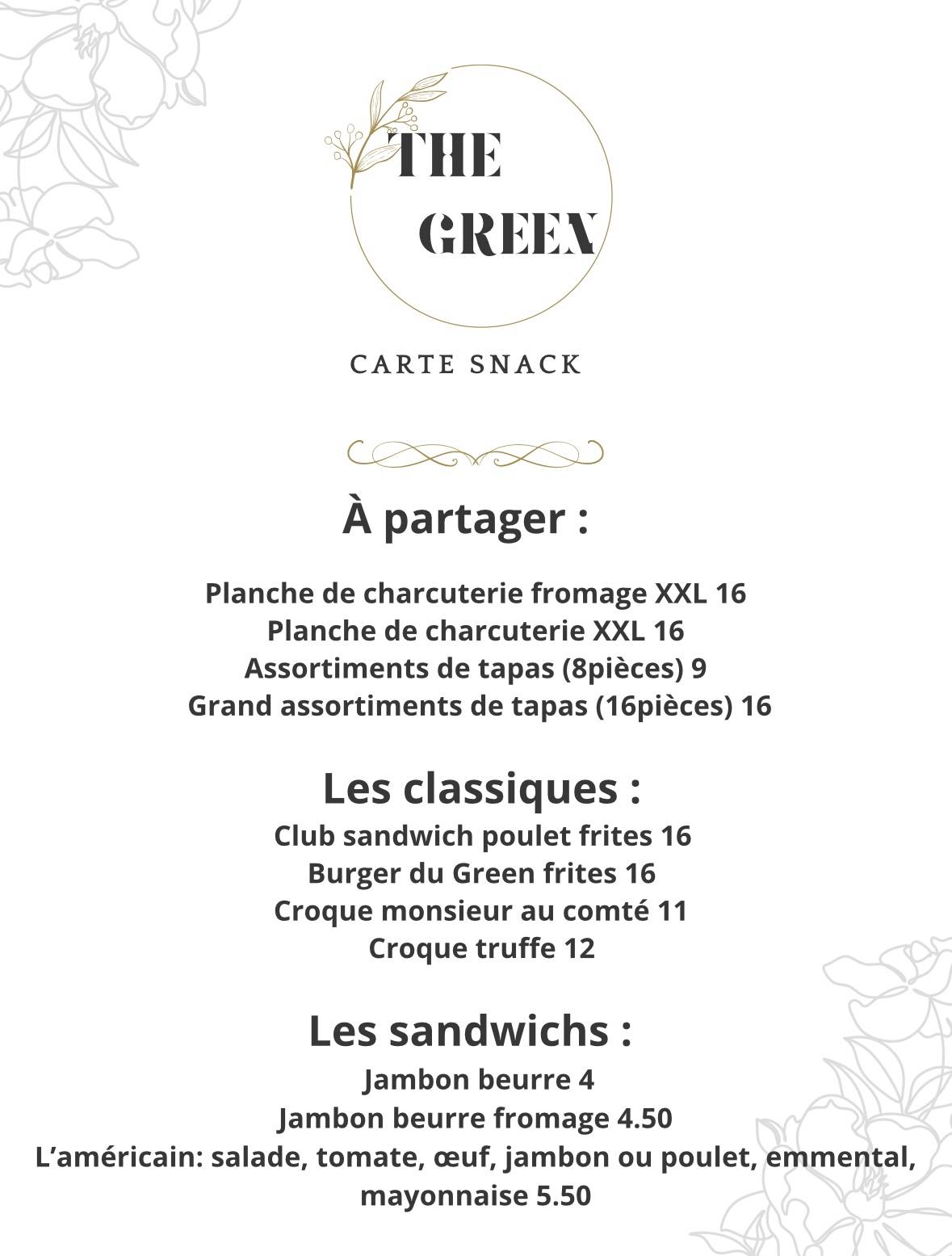 THE
GREEN

CARTE SNACK

À partager :

Planche de charcuterie fromage XXL 16
Planche de charcuterie XXL 16
Assortiments de tapas (8pièces) 9
Grand assortiments de tapas (16pièces) 16

Les classiques :
Club sandwich poulet frites 16
Burger du Green frites 16
Croque monsieur au comté 11
Croque truffe 12

Les sandwichs :
Jambon beurre 4
Jambon beurre fromage 4.50
L'américain: salade, tomate, œuf, jambon ou poulet, emmental, mayonnaise 5.50